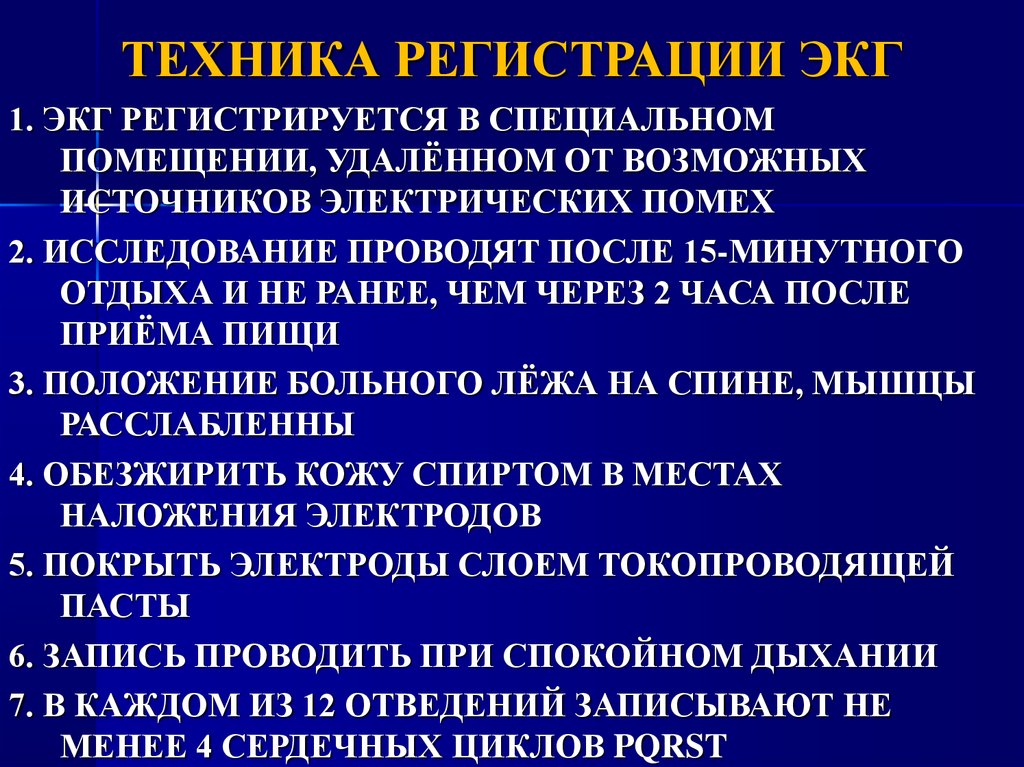 ТЕХНИКА РЕГИСТРАЦИИ ЭКГ

1. ЭКГ РЕГИСТРИРУЕТСЯ В СПЕЦИАЛЬНОМ ПОМЕЩЕНИИ, УДАЛЁННОМ ОТ ВОЗМОЖНЫХ ИСТОЧНИКОВ ЭЛЕКТРИЧЕСКИХ ПОМЕХ

2. ИССЛЕДОВАНИЕ ПРОВОДЯТ ПОСЛЕ 15-МИНУТНОГО ОТДЫХА И НЕ РАНЕЕ, ЧЕМ ЧЕРЕЗ 2 ЧАСА ПОСЛЕ ПРИЁМА ПИЩИ

3. ПОЛОЖЕНИЕ БОЛЬНОГО ЛЁЖА НА СПИНЕ, МЫШЦЫ РАССЛАБЛЕННЫ

4. ОБЕЗЖИРИТЬ КОЖУ СПИРТОМ В МЕСТАХ НАЛОЖЕНИЯ ЭЛЕКТРОДОВ

5. ПОКРЫТЬ ЭЛЕКТРОДЫ СЛОЕМ ТОКОПРОВОДЯЩЕЙ ПАСТЫ

6. ЗАПИСЬ ПРОВОДИТЬ ПРИ СПОКОЙНОМ ДЫХАНИИ

7. В КАЖДОМ ИЗ 12 ОТВЕДЕНИЙ ЗАПИСЫВАЮТ НЕ МЕНЕЕ 4 СЕРДЕЧНЫХ ЦИКЛОВ PQRST